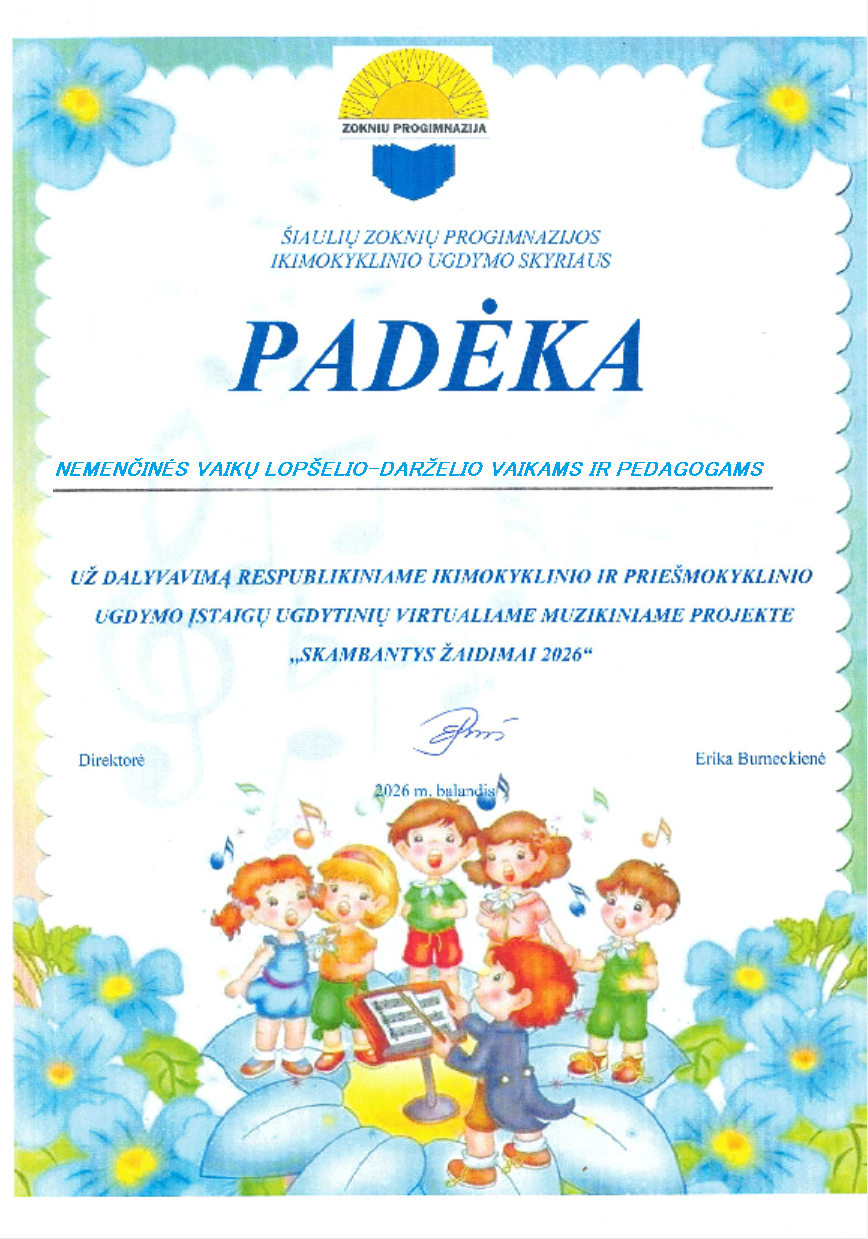 ZOKNIU PROGIMNAZIJA

ŠIAULIŲ ZOKNIŲ PROGIMNAZIJOS
IKIMOKYKLINIO UGDYMO SKYRIAUS

PADĖKA

NEMENČINĖS VAIKŲ LOPŠELIO-DARŽELIO VAIKAMS IR PEDAGOGAMS

UŽ DALYVAVIMĄ RESPUBLIKINIAME IKIMOKYKLINIO IR PRIEŠMOKYKLINIO UGDYMO ĮSTAIGŲ UGDYTINIŲ VIRTUALIAME MUZIKINIAME PROJEKTE „SKAMBANTYS ŽAIDIMAI 2026“

Direktorė

Erika Burneckienė

2026 m. balandis